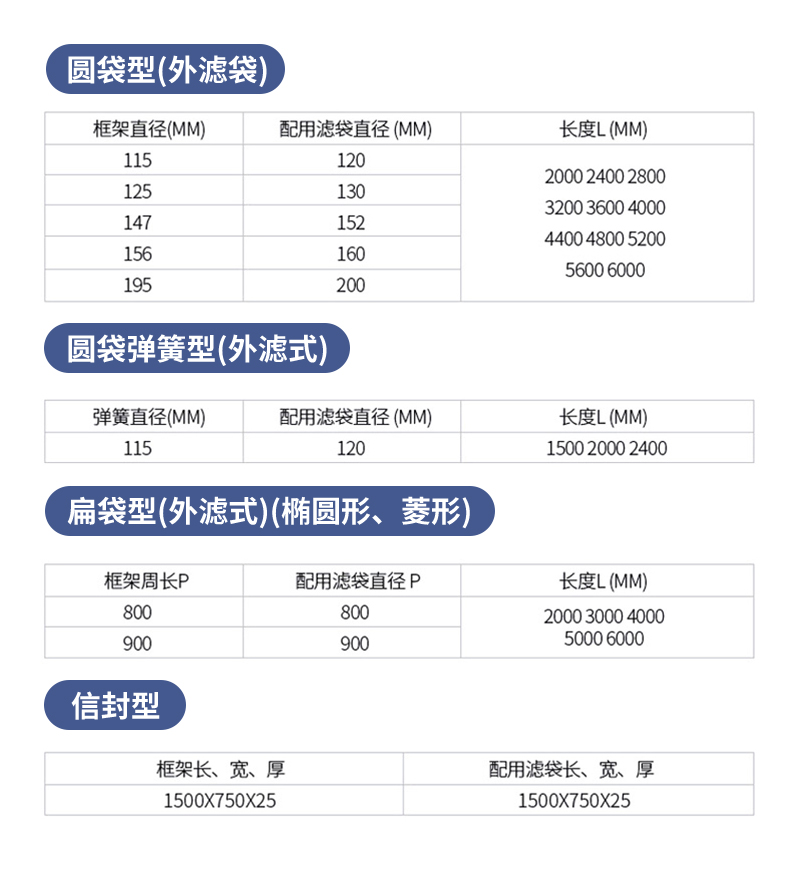 圆袋型(外滤袋)

| 框架直径(MM) | 配用滤袋直径 (MM) | 长度L (MM) |
|---|---|---|
| 115 | 120 | 2000 2400 2800 3200 3600 4000 4400 4800 5200 5600 6000 |
| 125 | 130 | |
| 147 | 152 | |
| 156 | 160 | |
| 195 | 200 | |

圆袋弹簧型(外滤式)

| 弹簧直径(MM) | 配用滤袋直径 (MM) | 长度L (MM) |
|---|---|---|
| 115 | 120 | 1500 2000 2400 |

扁袋型(外滤式)(椭圆形、菱形)

| 框架周长P | 配用滤袋直径 P | 长度L (MM) |
|---|---|---|
| 800 | 800 | 2000 3000 4000 5000 6000 |
| 900 | 900 | |

信封型

| 框架长、宽、厚 | 配用滤袋长、宽、厚 |
|---|---|
| 1500X750X25 | 1500X750X25 |